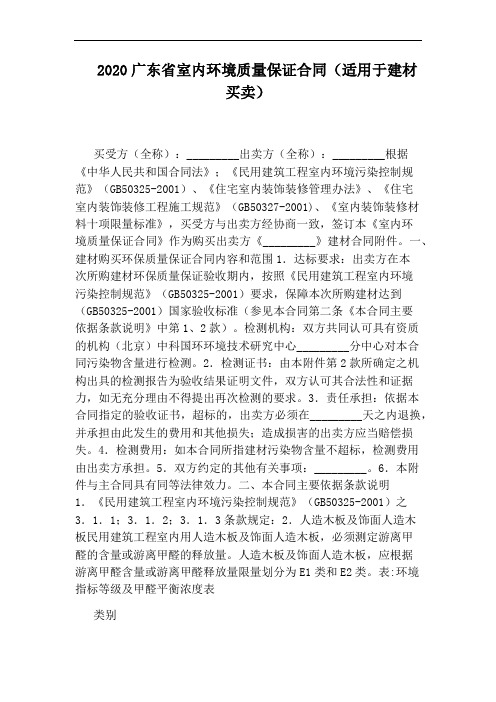 2020广东省室内环境质量保证合同（适用于建材买卖）

买受方（全称）：_________出卖方（全称）：_________根据《中华人民共和国合同法》；《民用建筑工程室内环境污染控制规范》（GB50325-2001）、《住宅室内装饰装修管理办法》、《住宅室内装饰装修工程施工规范》（GB50327-2001）、《室内装饰装修材料十项限量标准》，买受方与出卖方经协商一致，签订本《室内环境质量保证合同》作为购买出卖方《_________》建材合同附件。一、建材购买环保质量保证合同内容和范围 1．达标要求：出卖方在本次所购建材环保质量保证验收期内，按照《民用建筑工程室内环境污染控制规范》（GB50325-2001）要求，保障本次所购建材达到（GB50325-2001）国家验收标准（参见本合同第二条《本合同主要依据条款说明》中第1、2款）。检测机构：双方共同认可具有资质的机构（北京）中科国环环境技术研究中心_________分中心对本合同污染物含量进行检测。2．检测证书：由本附件第2款所确定之机构出具的检测报告为验收结果证明文件，双方认可其合法性和证据力，如无充分理由不得提出再次检测的要求。3．责任承担：依据本合同指定的验收证书，超标的，出卖方必须在_________天之内退换，并承担由此发生的费用和其他损失；造成损害的出卖方应当赔偿损失。4．检测费用：如本合同所指建材污染物含量不超标，检测费用由出卖方承担。5．双方约定的其他有关事项：_________。6．本附件与主合同具有同等法律效力。二、本合同主要依据条款说明 1．《民用建筑工程室内环境污染控制规范》（GB50325-2001）之3．1．1；3．1．2；3．1．3条款规定：2．人造木板及饰面人造木板民用建筑工程室内用人造木板及饰面人造木板，必须测定游离甲醛的含量或游离甲醛的释放量。人造木板及饰面人造木板，应根据游离甲醛含量或游离甲醛释放量限量划分为E1类和E2类。表:环境指标等级及甲醛平衡浓度表

类别